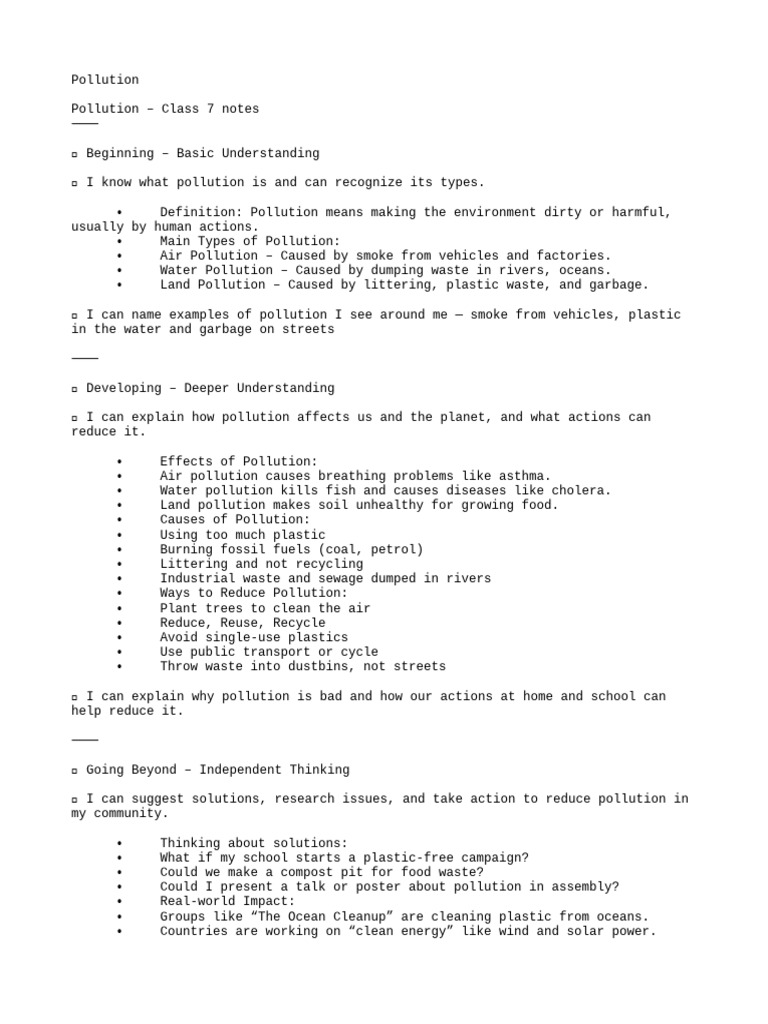 Pollution

Pollution – Class 7 notes
⸻

▫ Beginning – Basic Understanding

▫ I know what pollution is and can recognize its types.

• Definition: Pollution means making the environment dirty or harmful, usually by human actions.
• Main Types of Pollution:
• Air Pollution – Caused by smoke from vehicles and factories.
• Water Pollution – Caused by dumping waste in rivers, oceans.
• Land Pollution – Caused by littering, plastic waste, and garbage.

▫ I can name examples of pollution I see around me — smoke from vehicles, plastic in the water and garbage on streets

⸻

▫ Developing – Deeper Understanding

▫ I can explain how pollution affects us and the planet, and what actions can reduce it.

• Effects of Pollution:
• Air pollution causes breathing problems like asthma.
• Water pollution kills fish and causes diseases like cholera.
• Land pollution makes soil unhealthy for growing food.
• Causes of Pollution:
• Using too much plastic
• Burning fossil fuels (coal, petrol)
• Littering and not recycling
• Industrial waste and sewage dumped in rivers
• Ways to Reduce Pollution:
• Plant trees to clean the air
• Reduce, Reuse, Recycle
• Avoid single-use plastics
• Use public transport or cycle
• Throw waste into dustbins, not streets

▫ I can explain why pollution is bad and how our actions at home and school can help reduce it.

⸻

▫ Going Beyond – Independent Thinking

▫ I can suggest solutions, research issues, and take action to reduce pollution in my community.

• Thinking about solutions:
• What if my school starts a plastic-free campaign?
• Could we make a compost pit for food waste?
• Could I present a talk or poster about pollution in assembly?
• Real-world Impact:
• Groups like “The Ocean Cleanup” are cleaning plastic from oceans.
• Countries are working on “clean energy” like wind and solar power.